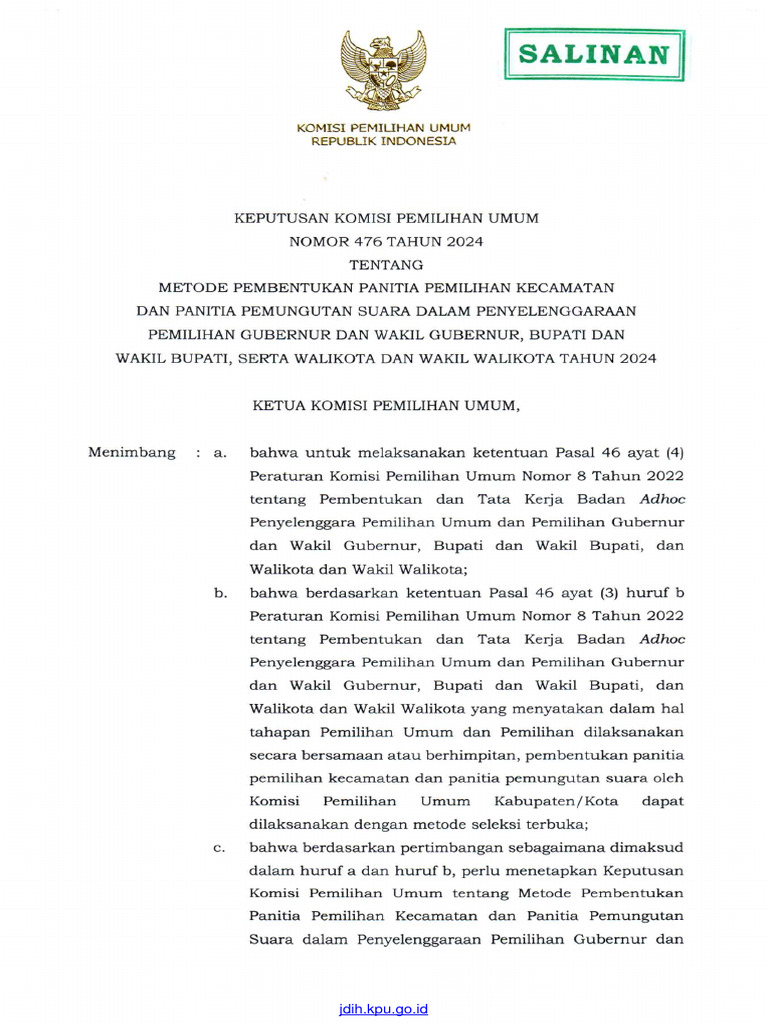 SALINAN

KOMISI PEMILIHAN UMUM
REPUBLIK INDONESIA

KEPUTUSAN KOMISI PEMILIHAN UMUM
NOMOR 476 TAHUN 2024
TENTANG
METODE PEMBENTUKAN PANITIA PEMILIHAN KECAMATAN DAN PANITIA PEMUNGUTAN SUARA DALAM PENYELENGGARAAN PEMILIHAN GUBERNUR DAN WAKIL GUBERNUR, BUPATI DAN WAKIL BUPATI, SERTA WALIKOTA DAN WAKIL WALIKOTA TAHUN 2024

KETUA KOMISI PEMILIHAN UMUM,

Menimbang : a. bahwa untuk melaksanakan ketentuan Pasal 46 ayat (4) Peraturan Komisi Pemilihan Umum Nomor 8 Tahun 2022 tentang Pembentukan dan Tata Kerja Badan Adhoc Penyelenggara Pemilihan Umum dan Pemilihan Gubernur dan Wakil Gubernur, Bupati dan Wakil Bupati, dan Walikota dan Wakil Walikota;

b. bahwa berdasarkan ketentuan Pasal 46 ayat (3) huruf b Peraturan Komisi Pemilihan Umum Nomor 8 Tahun 2022 tentang Pembentukan dan Tata Kerja Badan Adhoc Penyelenggara Pemilihan Umum dan Pemilihan Gubernur dan Wakil Gubernur, Bupati dan Wakil Bupati, dan Walikota dan Wakil Walikota yang menyatakan dalam hal tahapan Pemilihan Umum dan Pemilihan dilaksanakan secara bersamaan atau berhimpitan, pembentukan panitia pemilihan kecamatan dan panitia pemungutan suara oleh Komisi Pemilihan Umum Kabupaten/Kota dapat dilaksanakan dengan metode seleksi terbuka;

c. bahwa berdasarkan pertimbangan sebagaimana dimaksud dalam huruf a dan huruf b, perlu menetapkan Keputusan Komisi Pemilihan Umum tentang Metode Pembentukan Panitia Pemilihan Kecamatan dan Panitia Pemungutan Suara dalam Penyelenggaraan Pemilihan Gubernur dan

jdih.kpu.go.id